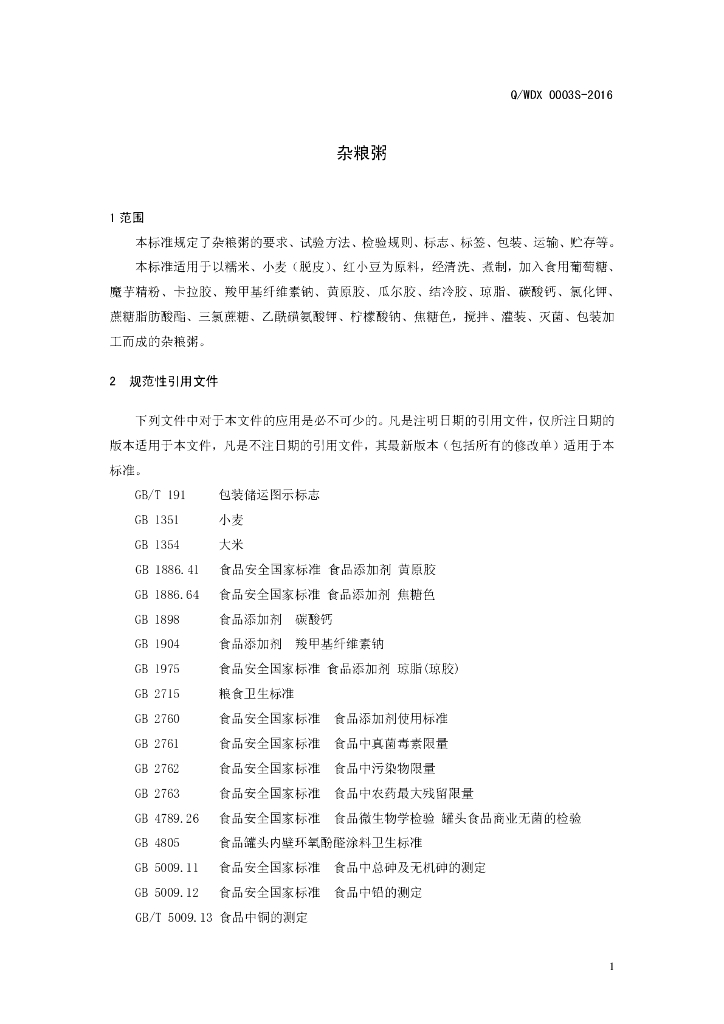 Q/WDX 0003S-2016

杂粮粥

1 范围

本标准规定了杂粮粥的要求、试验方法、检验规则、标志、标签、包装、运输、贮存等。

本标准适用于以糯米、小麦（脱皮）、红小豆为原料，经清洗、煮制，加入食用葡萄糖、魔芋精粉、卡拉胶、羧甲基纤维素钠、黄原胶、瓜尔胶、结冷胶、琼脂、碳酸钙、氯化钾、蔗糖脂肪酸酯、三氯蔗糖、乙酰磺氨酸钾、柠檬酸钠、焦糖色，搅拌、灌装、灭菌、包装加工而成的杂粮粥。

2 规范性引用文件

下列文件中对于本文件的应用是必不可少的。凡是注明日期的引用文件，仅所注日期的版本适用于本文件，凡是不注日期的引用文件，其最新版本（包括所有的修改单）适用于本标准。

GB/T 191 包装储运图示标志
GB 1351 小麦
GB 1354 大米
GB 1886.41 食品安全国家标准 食品添加剂 黄原胶
GB 1886.64 食品安全国家标准 食品添加剂 焦糖色
GB 1898 食品添加剂 碳酸钙
GB 1904 食品添加剂 羧甲基纤维素钠
GB 1975 食品安全国家标准 食品添加剂 琼脂(琼胶)
GB 2715 粮食卫生标准
GB 2760 食品安全国家标准 食品添加剂使用标准
GB 2761 食品安全国家标准 食品中真菌毒素限量
GB 2762 食品安全国家标准 食品中污染物限量
GB 2763 食品安全国家标准 食品中农药最大残留限量
GB 4789.26 食品安全国家标准 食品微生物学检验 罐头食品商业无菌的检验
GB 4805 食品罐头内壁环氧酚醛涂料卫生标准
GB 5009.11 食品安全国家标准 食品中总砷及无机砷的测定
GB 5009.12 食品安全国家标准 食品中铅的测定
GB/T 5009.13 食品中铜的测定

1